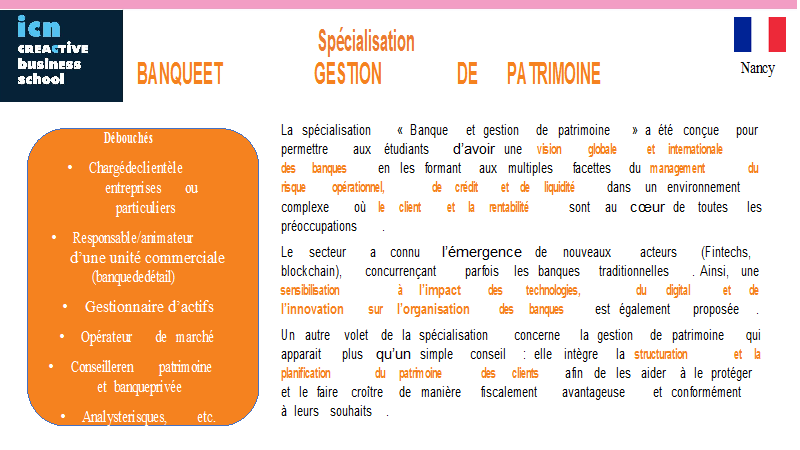 icn
CREACTIVE
business
school

Spécialisation

BANQUEET GESTION DE PATRIMOINE

Nancy

Débouchés

• Chargédeclientèle entreprises ou particuliers

• Responsable/animateur d'une unité commerciale (banquededétail)

• Gestionnaire d'actifs

• Opérateur de marché

• Conseilleren patrimoine et banqueprivée

• Analysterisques, etc.

La spécialisation « Banque et gestion de patrimoine » a été conçue pour permettre aux étudiants d'avoir une vision globale et internationale des banques en les formant aux multiples facettes du management du risque opérationnel, de crédit et de liquidité dans un environnement complexe où le client et la rentabilité sont au cœur de toutes les préoccupations .

Le secteur a connu l'émergence de nouveaux acteurs (Fintechs, blockchain), concurrençant parfois les banques traditionnelles . Ainsi, une sensibilisation à l'impact des technologies, du digital et de l'innovation sur l'organisation des banques est également proposée .

Un autre volet de la spécialisation concerne la gestion de patrimoine qui apparait plus qu'un simple conseil : elle intègre la structuration et la planification du patrimoine des clients afin de les aider à le protéger et le faire croître de manière fiscalement avantageuse et conformément à leurs souhaits .